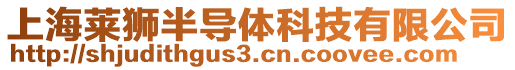 上海莱狮半导体科技有限公司
http://shjudithgus3.cn.coovee.com